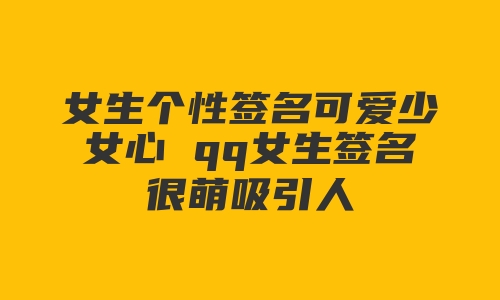 女生个性签名可爱少女心 qq女生签名很萌吸引人